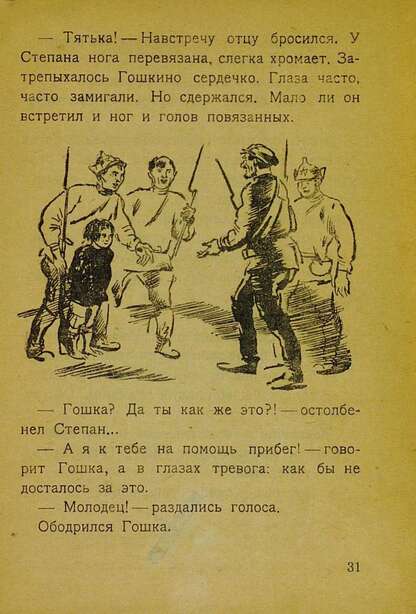 — Тятька! — Навстречу отцу бросился. У Степана нога перевязана, слегка хромает. Затрепыхалось Гошкино сердечко. Глаза часто, часто замигали. Но сдержался. Мало ли он встретил и ног и голов повязанных.

— Гошка? Да ты как же это?! — остолбенел Степан...

— А я к тебе на помощь прибег! — говорит Гошка, а в глазах тревога: как бы не досталось за это.

— Молодец! — раздались голоса.

Ободрился Гошка.

31